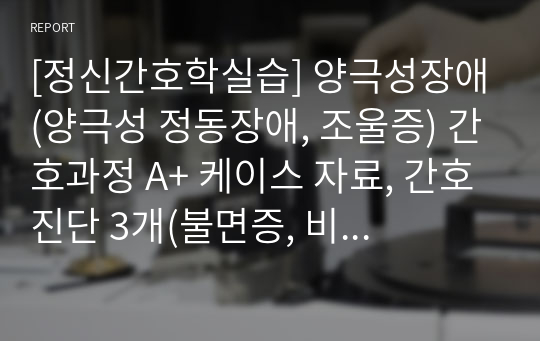 REPORT

[정신간호학실습] 양극성장애(양극성 정동장애, 조울증) 간호과정 A+ 케이스 자료, 간호진단 3개(불면증, 비...